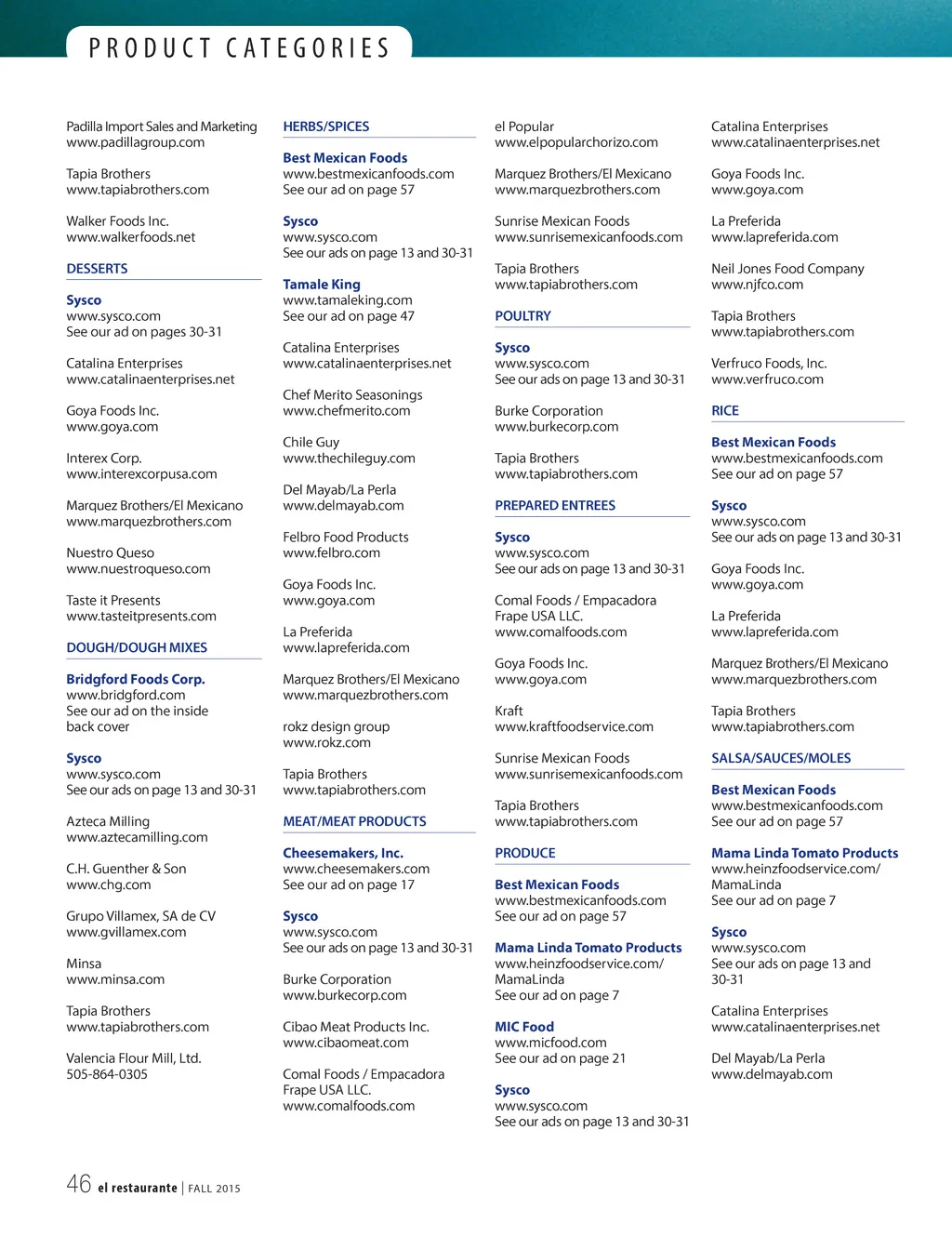 PRODUCT CATEGORIES

Padilla Import Sales and Marketing
www.padillagroup.com

Tapia Brothers
www.tapiabrothers.com

Walker Foods Inc.
www.walkerfoods.net

DESSERTS

Sysco
www.sysco.com
See our ad on pages 30-31

Catalina Enterprises
www.catalinaenterprises.net

Goya Foods Inc.
www.goya.com

Interex Corp.
www.interexcorpusa.com

Marquez Brothers/El Mexicano
www.marquezbrothers.com

Nuestro Queso
www.nuestroqueso.com

Taste it Presents
www.tasteitpresents.com

DOUGH/DOUGH MIXES

Bridgford Foods Corp.
www.bridgford.com
See our ad on the inside back cover

Sysco
www.sysco.com
See our ads on page 13 and 30-31

Azteca Milling
www.aztecamilling.com

C.H. Guenther & Son
www.chg.com

Grupo Villamex, SA de CV
www.gvillamex.com

Minsa
www.minsa.com

Tapia Brothers
www.tapiabrothers.com

Valencia Flour Mill, Ltd.
505-864-0305

HERBS/SPICES

Best Mexican Foods
www.bestmexicanfoods.com
See our ad on page 57

Sysco
www.sysco.com
See our ads on page 13 and 30-31

Tamale King
www.tamaleking.com
See our ad on page 47

Catalina Enterprises
www.catalinaenterprises.net

Chef Merito Seasonings
www.chefmerito.com

Chile Guy
www.thechileguy.com

Del Mayab/La Perla
www.delmayab.com

Felbro Food Products
www.felbro.com

Goya Foods Inc.
www.goya.com

La Preferida
www.lapreferida.com

Marquez Brothers/El Mexicano
www.marquezbrothers.com

rokz design group
www.rokz.com

Tapia Brothers
www.tapiabrothers.com

MEAT/MEAT PRODUCTS

Cheesemakers, Inc.
www.cheesemakers.com
See our ad on page 17

Sysco
www.sysco.com
See our ads on page 13 and 30-31

Burke Corporation
www.burkecorp.com

Cibao Meat Products Inc.
www.cibaomeat.com

Comal Foods / Empacadora Frape USA LLC.
www.comalfoods.com

el Popular
www.elpopularchorizo.com

Marquez Brothers/El Mexicano
www.marquezbrothers.com

Sunrise Mexican Foods
www.sunrisemexicanfoods.com

Tapia Brothers
www.tapiabrothers.com

POULTRY

Sysco
www.sysco.com
See our ads on page 13 and 30-31

Burke Corporation
www.burkecorp.com

Tapia Brothers
www.tapiabrothers.com

PREPARED ENTREES

Sysco
www.sysco.com
See our ads on page 13 and 30-31

Comal Foods / Empacadora Frape USA LLC.
www.comalfoods.com

Goya Foods Inc.
www.goya.com

Kraft
www.kraftfoodservice.com

Sunrise Mexican Foods
www.sunrisemexicanfoods.com

Tapia Brothers
www.tapiabrothers.com

PRODUCE

Best Mexican Foods
www.bestmexicanfoods.com
See our ad on page 57

Mama Linda Tomato Products
www.heinzfoodservice.com/MamaLinda
See our ad on page 7

MIC Food
www.micfood.com
See our ad on page 21

Sysco
www.sysco.com
See our ads on page 13 and 30-31

Catalina Enterprises
www.catalinaenterprises.net

Goya Foods Inc.
www.goya.com

La Preferida
www.lapreferida.com

Neil Jones Food Company
www.njfco.com

Tapia Brothers
www.tapiabrothers.com

Verfruco Foods, Inc.
www.verfruco.com

RICE

Best Mexican Foods
www.bestmexicanfoods.com
See our ad on page 57

Sysco
www.sysco.com
See our ads on page 13 and 30-31

Goya Foods Inc.
www.goya.com

La Preferida
www.lapreferida.com

Marquez Brothers/El Mexicano
www.marquezbrothers.com

Tapia Brothers
www.tapiabrothers.com

SALSA/SAUCES/MOLES

Best Mexican Foods
www.bestmexicanfoods.com
See our ad on page 57

Mama Linda Tomato Products
www.heinzfoodservice.com/MamaLinda
See our ad on page 7

Sysco
www.sysco.com
See our ads on page 13 and 30-31

Catalina Enterprises
www.catalinaenterprises.net

Del Mayab/La Perla
www.delmayab.com

46 el restaurante | FALL 2015